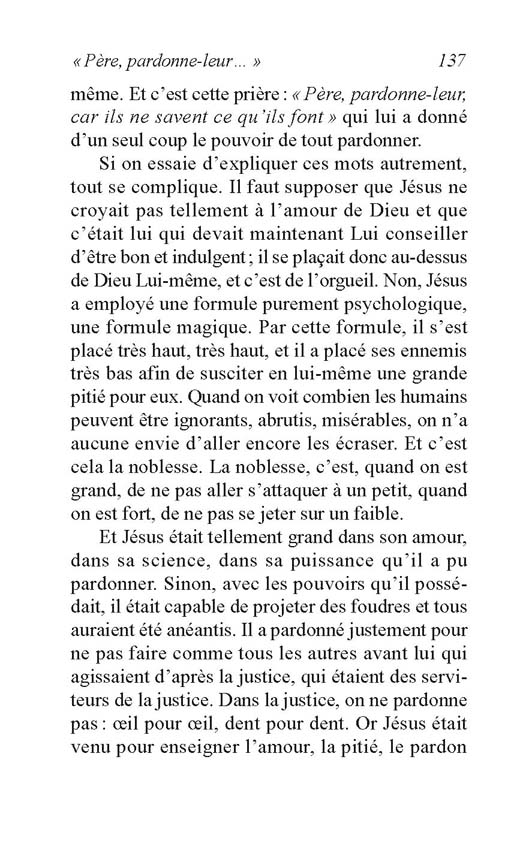 « Père, pardonne-leur... » 137

même. Et c'est cette prière : « Père, pardonne-leur, car ils ne savent ce qu'ils font » qui lui a donné d'un seul coup le pouvoir de tout pardonner.

Si on essaie d'expliquer ces mots autrement, tout se complique. Il faut supposer que Jésus ne croyait pas tellement à l'amour de Dieu et que c'était lui qui devait maintenant Lui conseiller d'être bon et indulgent ; il se plaçait donc au-dessus de Dieu Lui-même, et c'est de l'orgueil. Non, Jésus a employé une formule purement psychologique, une formule magique. Par cette formule, il s'est placé très haut, très haut, et il a placé ses ennemis très bas afin de susciter en lui-même une grande pitié pour eux. Quand on voit combien les humains peuvent être ignorants, abrutis, misérables, on n'a aucune envie d'aller encore les écraser. Et c'est cela la noblesse. La noblesse, c'est, quand on est grand, de ne pas aller s'attaquer à un petit, quand on est fort, de ne pas se jeter sur un faible.

Et Jésus était tellement grand dans son amour, dans sa science, dans sa puissance qu'il a pu pardonner. Sinon, avec les pouvoirs qu'il possédait, il était capable de projeter des foudres et tous auraient été anéantis. Il a pardonné justement pour ne pas faire comme tous les autres avant lui qui agissaient d'après la justice, qui étaient des serviteurs de la justice. Dans la justice, on ne pardonne pas : œil pour œil, dent pour dent. Or Jésus était venu pour enseigner l'amour, la pitié, le pardon